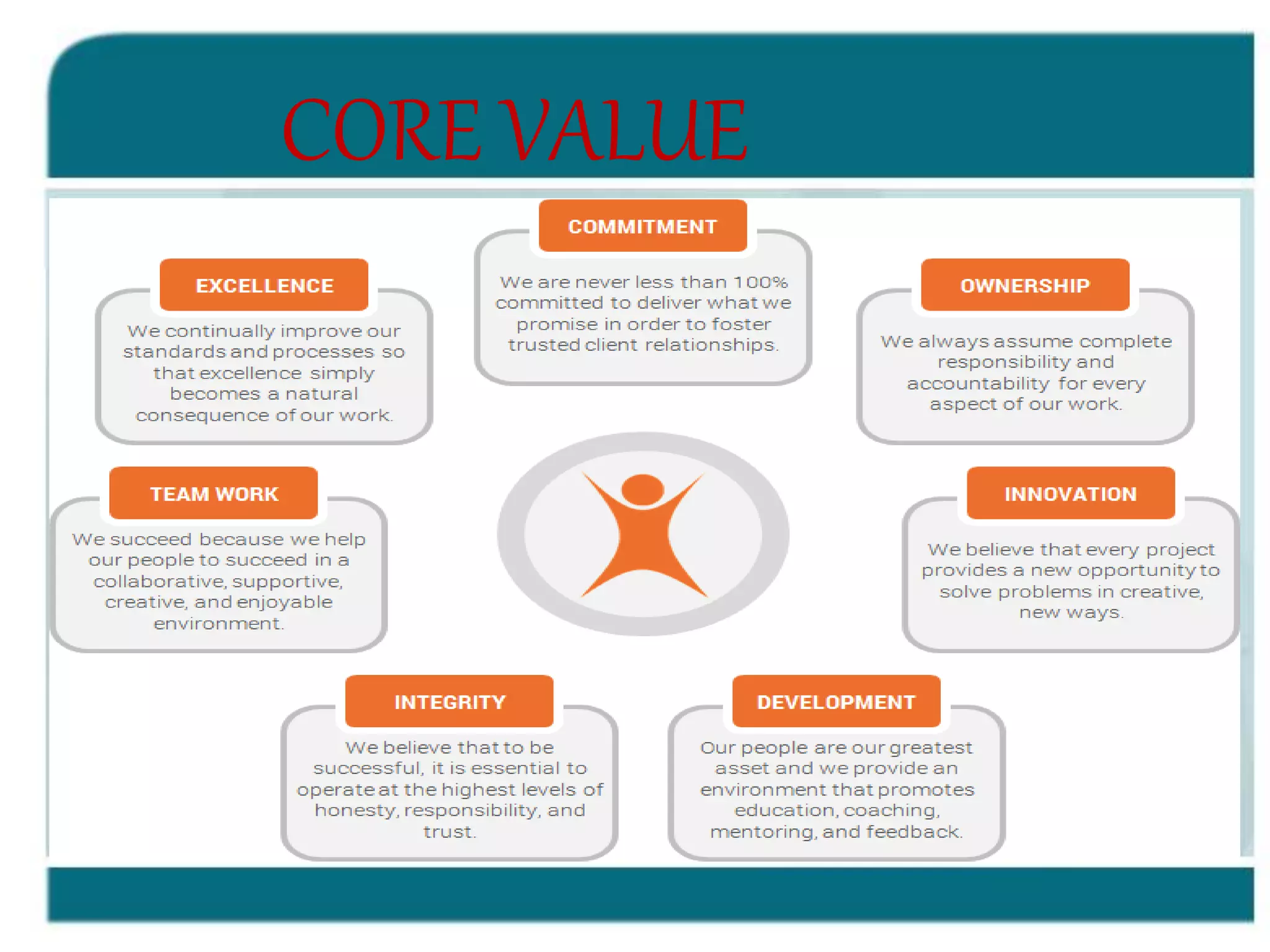 CORE VALUE

COMMITMENT

We are never less than 100% committed to deliver what we promise in order to foster trusted client relationships.

EXCELLENCE

We continually improve our standards and processes so that excellence simply becomes a natural consequence of our work.

OWNERSHIP

We always assume complete responsibility and accountability for every aspect of our work.

TEAM WORK

We succeed because we help our people to succeed in a collaborative, supportive, creative, and enjoyable environment.

INNOVATION

We believe that every project provides a new opportunity to solve problems in creative, new ways.

INTEGRITY

We believe that to be successful, it is essential to operate at the highest levels of honesty, responsibility, and trust.

DEVELOPMENT

Our people are our greatest asset and we provide an environment that promotes education, coaching, mentoring, and feedback.